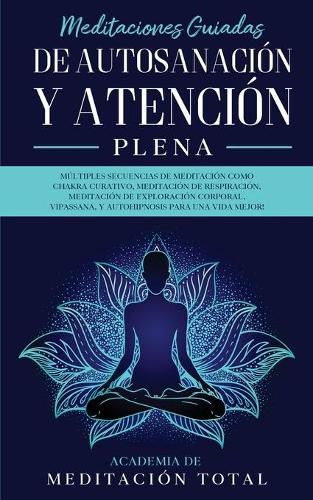 Meditaciones Guiadas
DE AUTOSANACIÓN
Y ATENCIÓN
PLENA

MÚLTIPLES SECUENCIAS DE MEDITACIÓN COMO CHAKRA CURATIVO, MEDITACIÓN DE RESPIRACIÓN, MEDITACIÓN DE EXPLORACIÓN CORPORAL, VIPASSANA, Y AUTOHIPNOSIS PARA UNA VIDA MEJOR!

ACADEMIA DE
MEDITACIÓN TOTAL